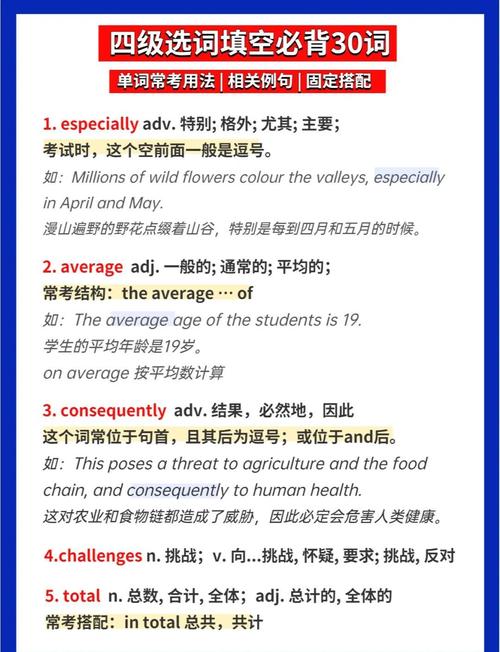 四级选词填空必背30词

单词常考用法 | 相关例句 | 固定搭配

1. especially adv. 特别; 格外; 尤其; 主要;
考试时，这个空前面一般是逗号。
如：Millions of wild flowers colour the valleys, especially in April and May.
漫山遍野的野花点缀着山谷，特别是每到四月和五月的时候。

2. average adj. 一般的; 通常的; 平均的;
常考结构：the average … of
如：The average age of the students is 19.
学生的平均年龄是19岁。
on average 按平均数计算

3. consequently adv. 结果，必然地，因此
这个词常位于句首，且其后为逗号；或位于and后。
如：This poses a threat to agriculture and the food chain, and consequently to human health.
这对农业和食物链都造成了威胁，因此必定会危害人类健康。

4.challenges n. 挑战；v. 向...挑战, 怀疑, 要求; 挑战, 反对

5. total n. 总数, 合计, 全体；adj. 总计的, 全体的
常考搭配：in total 总共，共计